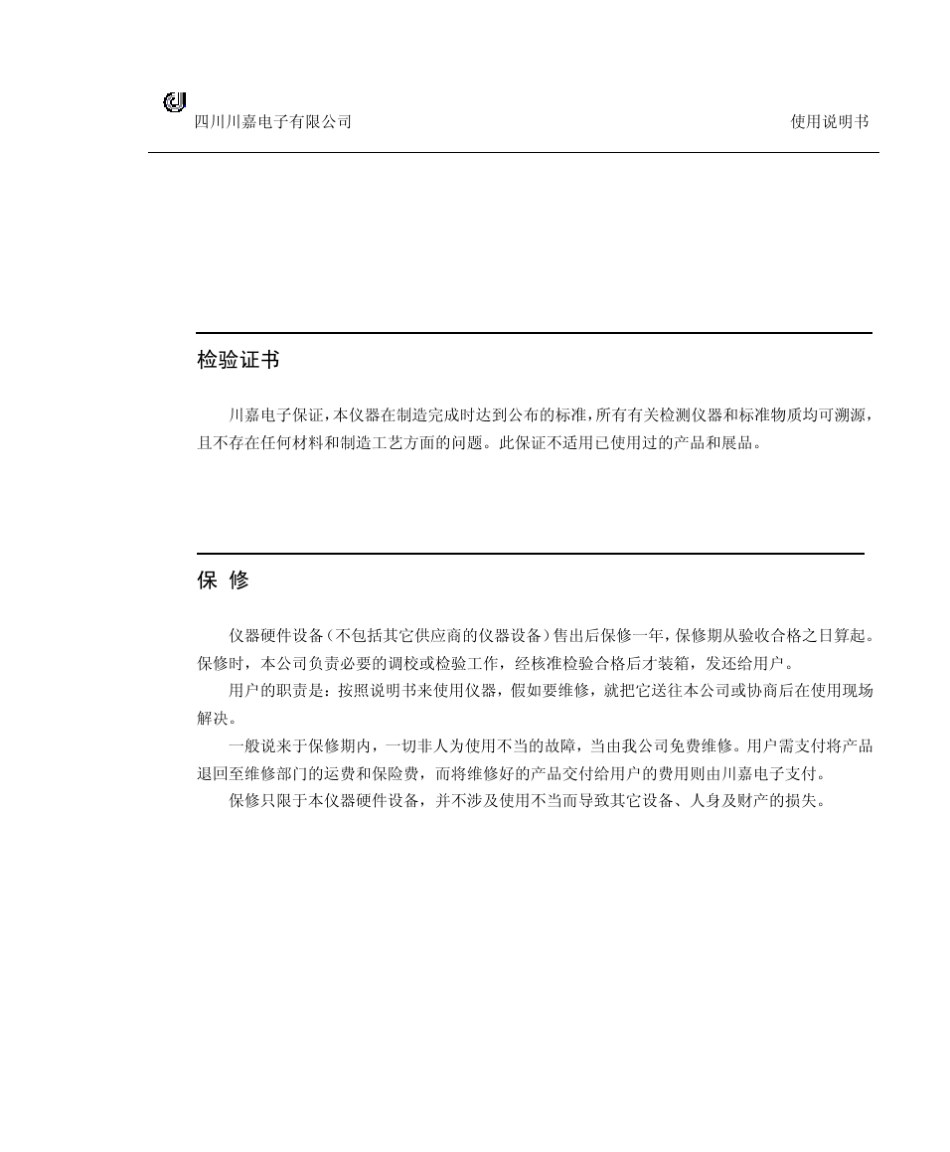 四川川嘉电子有限公司

使用说明书

检验证书

川嘉电子保证，本仪器在制造完成时达到公布的标准，所有有关检测仪器和标准物质均可溯源，且不存在任何材料和制造工艺方面的问题。此保证不适用已使用过的产品和展品。

保 修

仪器硬件设备（不包括其它供应商的仪器设备）售出后保修一年，保修期从验收合格之日算起。保修时，本公司负责必要的调校或检验工作，经核准检验合格后才装箱，发还给用户。

用户的职责是：按照说明书来使用仪器，假如要维修，就把它送往本公司或协商后在使用现场解决。

一般说来于保修期内，一切非人为使用不当的故障，当由我公司免费维修。用户需支付将产品退回至维修部门的运费和保险费，而将维修好的产品交付给用户的费用则由川嘉电子支付。

保修只限于本仪器硬件设备，并不涉及使用不当而导致其它设备、人身及财产的损失。